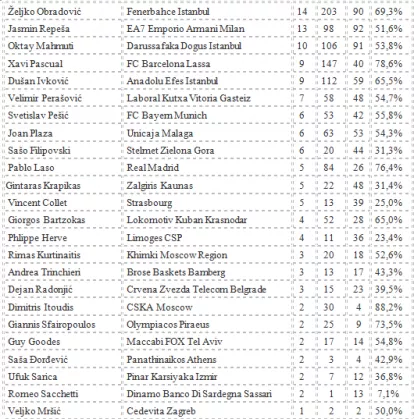 | | | | | | |
|---|---|---|---|---|---|
| Željko Obradović | Fenerbahce Istanbul | 14 | 203 | 90 | 69,3% |
| Jasmin Repeša | EA7 Emporio Armani Milan | 13 | 98 | 92 | 51,6% |
| Oktay Mahmuti | Darussafaka Dogus Istanbul | 10 | 106 | 91 | 53,8% |
| Xavi Pascual | FC Barcelona Lassa | 9 | 147 | 40 | 78,6% |
| Dušan Ivković | Anadolu Efes Istanbul | 9 | 112 | 59 | 65,5% |
| Velimir Perašović | Laboral Kutxa Vitoria Gasteiz | 7 | 58 | 48 | 54,7% |
| Svetislav Pešić | FC Bayern Munich | 6 | 53 | 42 | 55,8% |
| Joan Plaza | Unicaja Malaga | 6 | 63 | 53 | 54,3% |
| Sašo Filipovski | Stelmet Zielona Gora | 6 | 20 | 44 | 31,3% |
| Pablo Laso | Real Madrid | 5 | 84 | 26 | 76,4% |
| Gintaras Krapikas | Zalgiris Kaunas | 5 | 22 | 48 | 31,4% |
| Vincent Collet | Strasbourg | 5 | 13 | 39 | 25,0% |
| Giorgos Bartzokas | Lokomotiv Kuban Krasnodar | 4 | 52 | 28 | 65,0% |
| Phlippe Herve | Limoges CSP | 4 | 11 | 36 | 23,4% |
| Rimas Kurtinaitis | Khimki Moscow Region | 3 | 20 | 18 | 52,6% |
| Andrea Trinchieri | Brose Baskets Bamberg | 3 | 13 | 17 | 43,3% |
| Dejan Radonjić | Crvena Zvezda Telecom Belgrade | 3 | 15 | 23 | 39,5% |
| Dimitris Itoudis | CSKA Moscow | 2 | 30 | 4 | 88,2% |
| Giannis Sfairopoulos | Olympiacos Piraeus | 2 | 25 | 9 | 73,5% |
| Guy Goodes | Maccabi FOX Tel Aviv | 2 | 17 | 14 | 54,8% |
| Saša Đorđević | Panathinaikos Athens | 2 | 3 | 4 | 42,9% |
| Ufuk Sarica | Pinar Karsiyaka Izmir | 2 | 7 | 12 | 36,8% |
| Romeo Sacchetti | Dinamo Banco Di Sardegna Sassari | 2 | 1 | 13 | 7,1% |
| Veljko Mršić | Cedevita Zagreb | 1 | 2 | 2 | 50,0% |